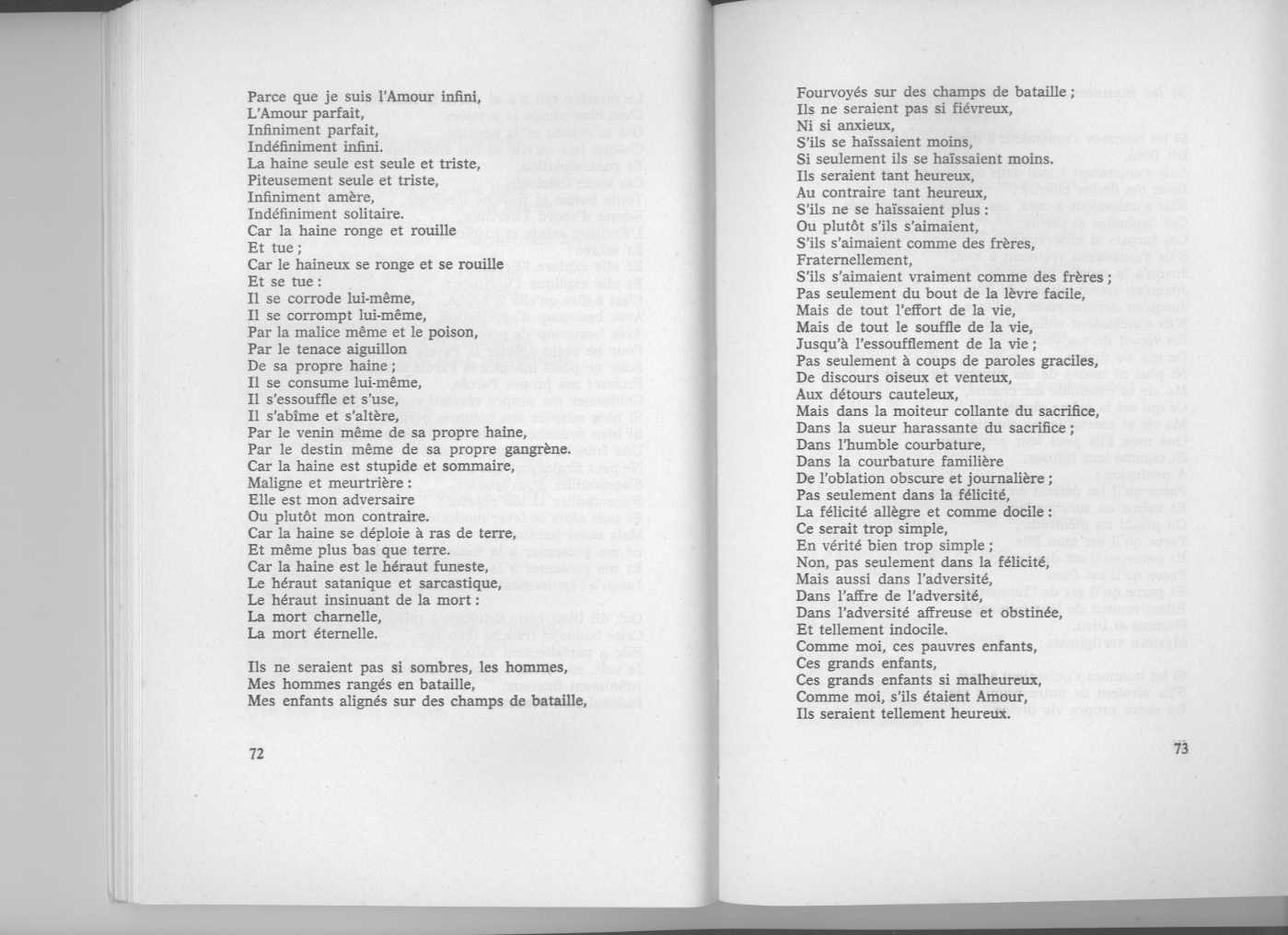 Parce que je suis l'Amour infini,
L'Amour parfait,
Infiniment parfait,
Indéfiniment infini.
La haine seule est seule et triste,
Piteusement seule et triste,
Infiniment amère,
Indéfiniment solitaire.
Car la haine ronge et rouille
Et tue ;
Car le haineux se ronge et se rouille
Et se tue :
Il se corrode lui-même,
Il se corrompt lui-même,
Par la malice même et le poison,
Par le tenace aiguillon
De sa propre haine ;
Il se consume lui-même,
Il s'essouffle et s'use,
Il s'abîme et s'altère,
Par le venin même de sa propre haine,
Par le destin même de sa propre gangrène.
Car la haine est stupide et sommaire,
Maligne et meurtrière :
Elle est mon adversaire
Ou plutôt mon contraire.
Car la haine se déploie à ras de terre,
Et même plus bas que terre.
Car la haine est le héraut funeste,
Le héraut satanique et sarcastique,
Le héraut insinuant de la mort :
La mort charnelle,
La mort éternelle.

Ils ne seraient pas si sombres, les hommes,
Mes hommes rangés en bataille,
Mes enfants alignés sur des champs de bataille,

72

Fourvoyés sur des champs de bataille ;
Ils ne seraient pas si fiévreux,
Ni si anxieux,
S'ils se haïssaient moins,
Si seulement ils se haïssaient moins.
Ils seraient tant heureux,
Au contraire tant heureux,
S'ils ne se haïssaient plus :
Ou plutôt s'ils s'aimaient,
S'ils s'aimaient comme des frères,
Fraternellement,
S'ils s'aimaient vraiment comme des frères ;
Pas seulement du bout de la lèvre facile,
Mais de tout l'effort de la vie,
Mais de tout le souffle de la vie,
Jusqu'à l'essoufflement de la vie ;
Pas seulement à coups de paroles graciles,
De discours oiseux et venteux,
Aux détours cauteleux,
Mais dans la moiteur collante du sacrifice,
Dans la sueur harassante du sacrifice ;
Dans l'humble courbature,
Dans la courbature familière
De l'oblation obscure et journalière ;
Pas seulement dans la félicité,
La félicité allègre et comme docile :
Ce serait trop simple,
En vérité bien trop simple ;
Non, pas seulement dans la félicité,
Mais aussi dans l'adversité,
Dans l'affre de l'adversité,
Dans l'adversité affreuse et obstinée,
Et tellement indocile.
Comme moi, ces pauvres enfants,
Ces grands enfants,
Ces grands enfants si malheureux,
Comme moi, s'ils étaient Amour,
Ils seraient tellement heureux.

73